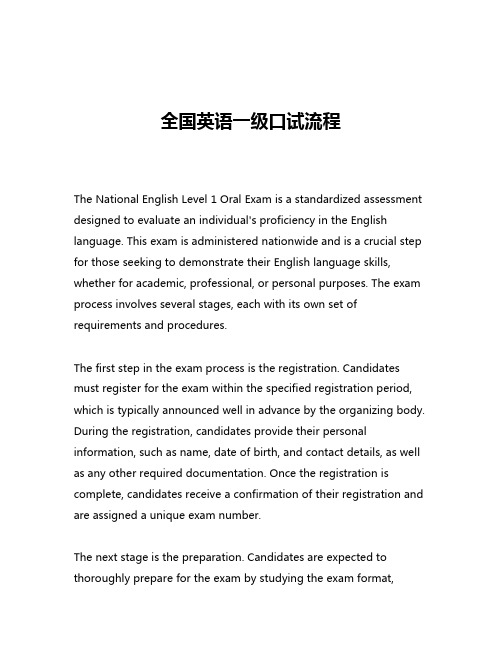 全国英语一级口试流程

The National English Level 1 Oral Exam is a standardized assessment designed to evaluate an individual's proficiency in the English language. This exam is administered nationwide and is a crucial step for those seeking to demonstrate their English language skills, whether for academic, professional, or personal purposes. The exam process involves several stages, each with its own set of requirements and procedures.

The first step in the exam process is the registration. Candidates must register for the exam within the specified registration period, which is typically announced well in advance by the organizing body. During the registration, candidates provide their personal information, such as name, date of birth, and contact details, as well as any other required documentation. Once the registration is complete, candidates receive a confirmation of their registration and are assigned a unique exam number.

The next stage is the preparation. Candidates are expected to thoroughly prepare for the exam by studying the exam format,